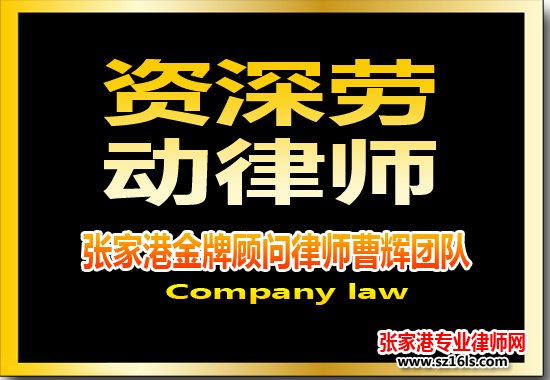 资深劳动律师

张家港金牌顾问律师曹辉团队

Company law

张家港专业律师网
www.sz16ls.com